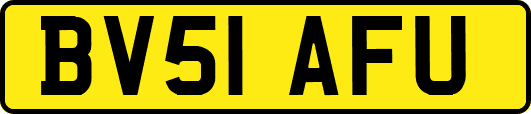 BV51 AFU